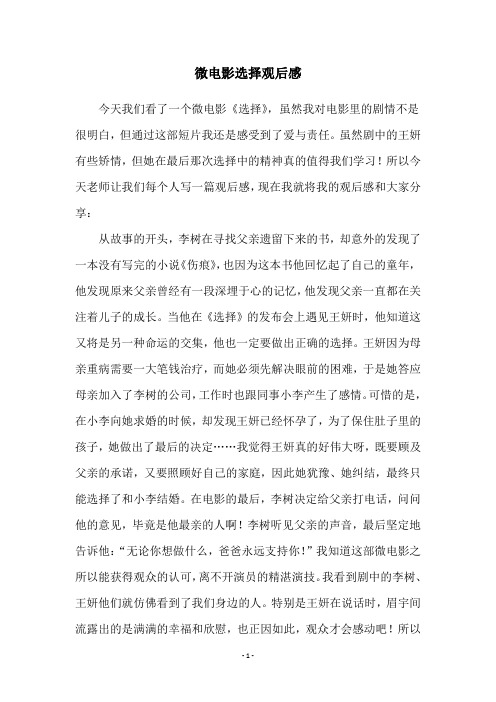 微电影选择观后感

今天我们看了一个微电影《选择》，虽然我对电影里的剧情不是很明白，但通过这部短片我还是感受到了爱与责任。虽然剧中的王妍有些矫情，但她在最后那次选择中的精神真的值得我们学习！所以今天老师让我们每个人写一篇观后感，现在我就将我的观后感和大家分享：

从故事的开头，李树在寻找父亲遗留下来的书，却意外的发现了一本没有写完的小说《伤痕》，也因为这本书他回忆起了自己的童年，他发现原来父亲曾经有一段深埋于心的记忆，他发现父亲一直都在关注着儿子的成长。当他在《选择》的发布会上遇见王妍时，他知道这又将是另一种命运的交集，他也一定要做出正确的选择。王妍因为母亲重病需要一大笔钱治疗，而她必须先解决眼前的困难，于是她答应母亲加入了李树的公司，工作时也跟同事小李产生了感情。可惜的是，在小李向她求婚的时候，却发现王妍已经怀孕了，为了保住肚子里的孩子，她做出了最后的决定……我觉得王妍真的好伟大呀，既要顾及父亲的承诺，又要照顾好自己的家庭，因此她犹豫、她纠结，最终只能选择了和小李结婚。在电影的最后，李树决定给父亲打电话，问问他的意见，毕竟是他最亲的人啊！李树听见父亲的声音，最后坚定地告诉他：“无论你想做什么，爸爸永远支持你！”我知道这部微电影之所以能获得观众的认可，离不开演员的精湛演技。我看到剧中的李树、王妍他们就仿佛看到了我们身边的人。特别是王妍在说话时，眉宇间流露出的是满满的幸福和欣慰，也正因如此，观众才会感动吧！所以

- 1 -